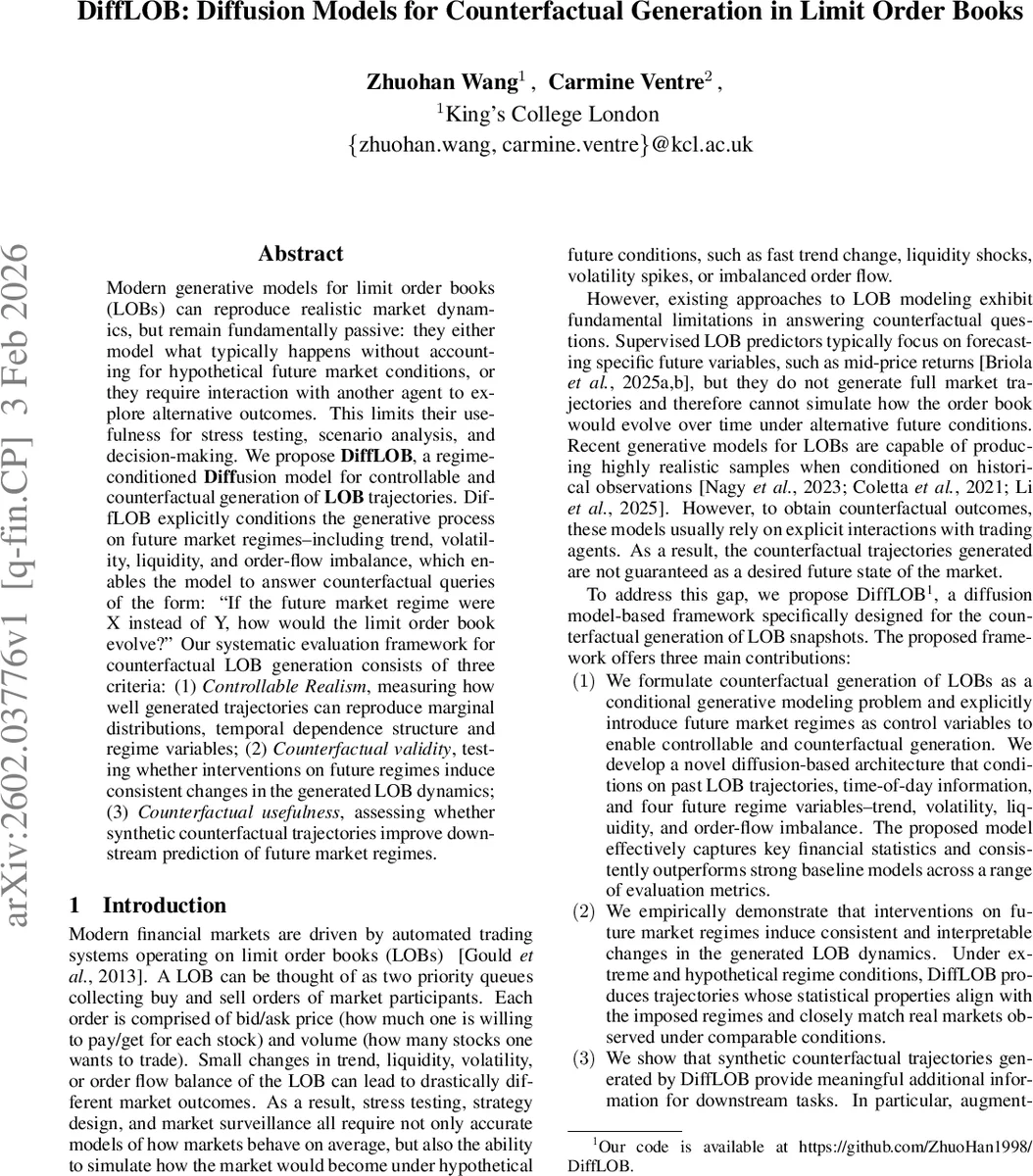 DiffLOB: Diffusion Models for Counterfactual Generation in Limit Order Books

Zhuohan Wang$^1$ , Carmine Ventre$^2$ ,
$^1$King's College London
{zhuohan.wang, carmine.ventre}@kcl.ac.uk

arXiv:2602.03776v1 [q-fin.CP] 3 Feb 2026

Abstract

Modern generative models for limit order books (LOBs) can reproduce realistic market dynamics, but remain fundamentally passive: they either model what typically happens without accounting for hypothetical future market conditions, or they require interaction with another agent to explore alternative outcomes. This limits their usefulness for stress testing, scenario analysis, and decision-making. We propose DiffLOB, a regime-conditioned Diffusion model for controllable and counterfactual generation of LOB trajectories. DiffLOB explicitly conditions the generative process on future market regimes–including trend, volatility, liquidity, and order-flow imbalance, which enables the model to answer counterfactual queries of the form: "If the future market regime were X instead of Y, how would the limit order book evolve?" Our systematic evaluation framework for counterfactual LOB generation consists of three criteria: (1) Controllable Realism, measuring how well generated trajectories can reproduce marginal distributions, temporal dependence structure and regime variables; (2) Counterfactual validity, testing whether interventions on future regimes induce consistent changes in the generated LOB dynamics; (3) Counterfactual usefulness, assessing whether synthetic counterfactual trajectories improve downstream prediction of future market regimes.

1 Introduction

Modern financial markets are driven by automated trading systems operating on limit order books (LOBs) [Gould et al., 2013]. A LOB can be thought of as two priority queues collecting buy and sell orders of market participants. Each order is comprised of bid/ask price (how much one is willing to pay/get for each stock) and volume (how many stocks one wants to trade). Small changes in trend, liquidity, volatility, or order flow balance of the LOB can lead to drastically different market outcomes. As a result, stress testing, strategy design, and market surveillance all require not only accurate models of how markets behave on average, but also the ability to simulate how the market would become under hypothetical future conditions, such as fast trend change, liquidity shocks, volatility spikes, or imbalanced order flow.

However, existing approaches to LOB modeling exhibit fundamental limitations in answering counterfactual questions. Supervised LOB predictors typically focus on forecasting specific future variables, such as mid-price returns [Briola et al., 2025a,b], but they do not generate full market trajectories and therefore cannot simulate how the order book would evolve over time under alternative future conditions. Recent generative models for LOBs are capable of producing highly realistic samples when conditioned on historical observations [Nagy et al., 2023; Coletta et al., 2021; Li et al., 2025]. However, to obtain counterfactual outcomes, these models usually rely on explicit interactions with trading agents. As a result, the counterfactual trajectories generated are not guaranteed as a desired future state of the market.

To address this gap, we propose DiffLOB$^1$, a diffusion model-based framework specifically designed for the counterfactual generation of LOB snapshots. The proposed framework offers three main contributions:

(1) We formulate counterfactual generation of LOBs as a conditional generative modeling problem and explicitly introduce future market regimes as control variables to enable controllable and counterfactual generation. We develop a novel diffusion-based architecture that conditions on past LOB trajectories, time-of-day information, and four future regime variables–trend, volatility, liquidity, and order-flow imbalance. The proposed model effectively captures key financial statistics and consistently outperforms strong baseline models across a range of evaluation metrics.

(2) We empirically demonstrate that interventions on future market regimes induce consistent and interpretable changes in the generated LOB dynamics. Under extreme and hypothetical regime conditions, DiffLOB produces trajectories whose statistical properties align with the imposed regimes and closely match real markets observed under comparable conditions.

(3) We show that synthetic counterfactual trajectories generated by DiffLOB provide meaningful additional information for downstream tasks. In particular, augment-

$^1$Our code is available at https://github.com/ZhuoHan1998/DiffLOB.